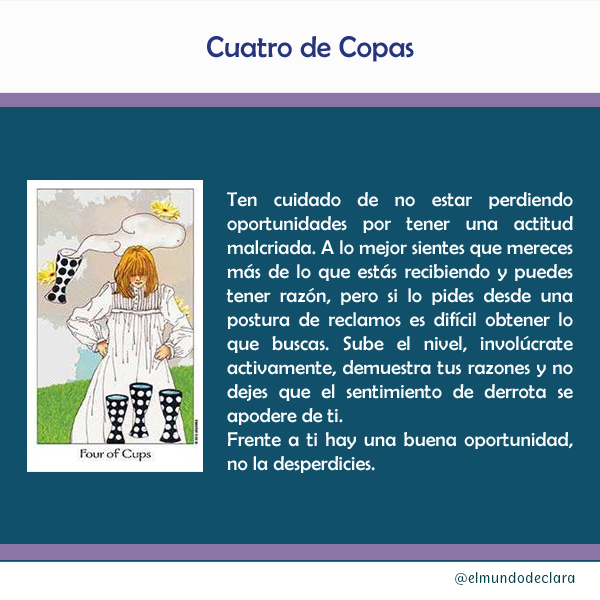 Cuatro de Copas

Four of Cups

Ten cuidado de no estar perdiendo oportunidades por tener una actitud malcriada. A lo mejor sientes que mereces más de lo que estás recibiendo y puedes tener razón, pero si lo pides desde una postura de reclamos es difícil obtener lo que buscas. Sube el nivel, involúcrate activamente, demuestra tus razones y no dejes que el sentimiento de derrota se apodere de ti.
Frente a ti hay una buena oportunidad, no la desperdicies.

@elmundodeclara